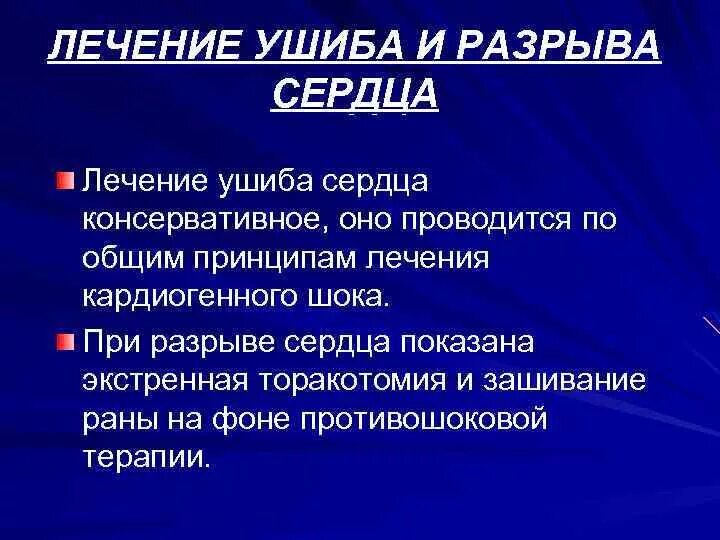 ЛЕЧЕНИЕ УШИБА И РАЗРЫВА СЕРДЦА

Лечение ушиба сердца консервативное, оно проводится по общим принципам лечения кардиогенного шока.

При разрыве сердца показана экстренная торакотомия и зашивание раны на фоне противошоковой терапии.